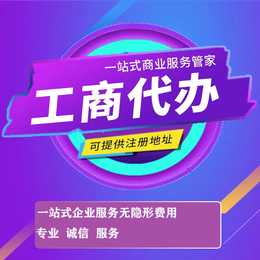 一站式商业服务管家

工商代办

可提供注册地址

一站式企业服务无隐形费用

专业 诚信 服务